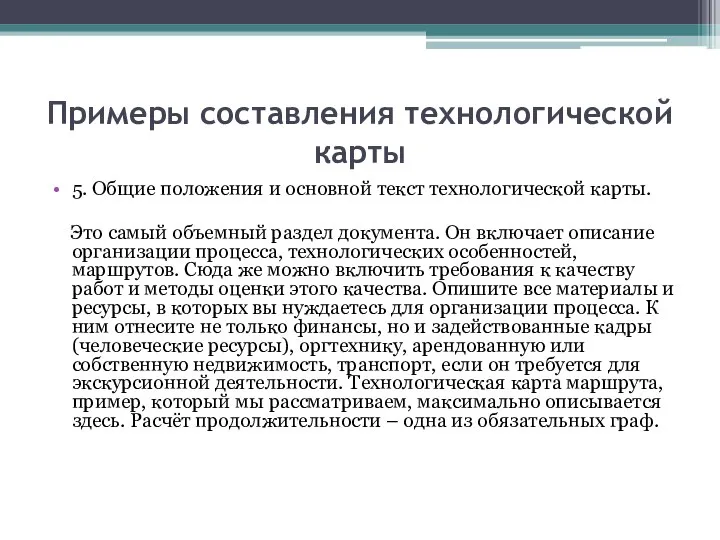 Примеры составления технологической карты

• 5. Общие положения и основной текст технологической карты.

Это самый объемный раздел документа. Он включает описание организации процесса, технологических особенностей, маршрутов. Сюда же можно включить требования к качеству работ и методы оценки этого качества. Опишите все материалы и ресурсы, в которых вы нуждаетесь для организации процесса. К ним отнесите не только финансы, но и задействованные кадры (человеческие ресурсы), оргтехнику, арендованную или собственную недвижимость, транспорт, если он требуется для экскурсионной деятельности. Технологическая карта маршрута, пример, который мы рассматриваем, максимально описывается здесь. Расчёт продолжительности – одна из обязательных граф.